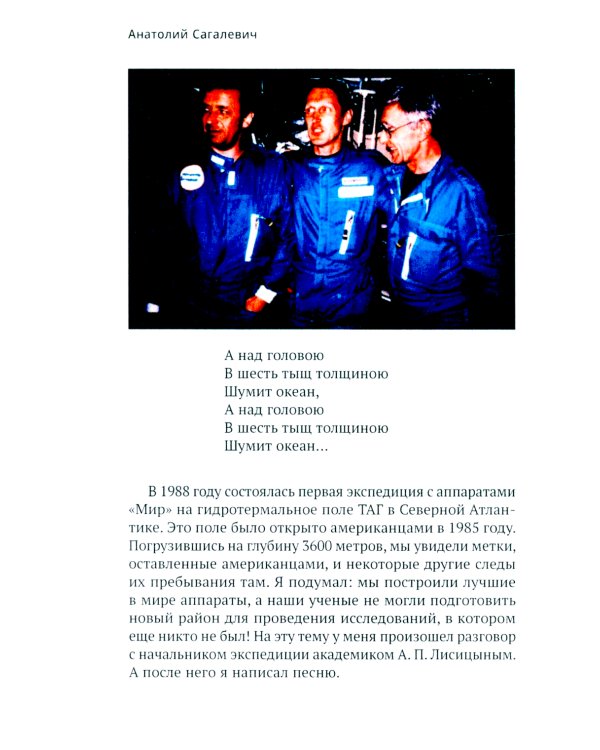 Анатолий Сагалевич

А над головою
В шесть тыщ толщиною
Шумит океан,
А над головою
В шесть тыщ толщиною
Шумит океан...

В 1988 году состоялась первая экспедиция с аппаратами «Мир» на гидротермальное поле ТАГ в Северной Атлантике. Это поле было открыто американцами в 1985 году. Погрузившись на глубину 3600 метров, мы увидели метки, оставленные американцами, и некоторые другие следы их пребывания там. Я подумал: мы построили лучшие в мире аппараты, а наши ученые не могли подготовить новый район для проведения исследований, в котором еще никто не был! На эту тему у меня произошел разговор с начальником экспедиции академиком А. П. Лисицыным. А после него я написал песню.